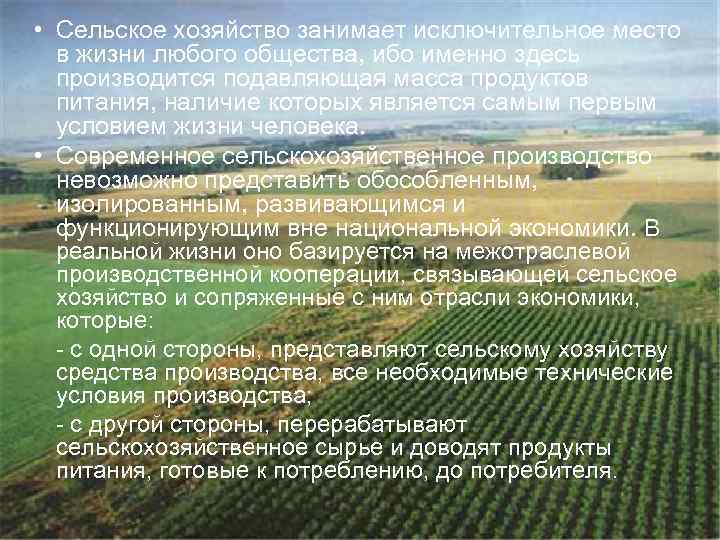 • Сельское хозяйство занимает исключительное место в жизни любого общества, ибо именно здесь производится подавляющая масса продуктов питания, наличие которых является самым первым условием жизни человека.

• Современное сельскохозяйственное производство невозможно представить обособленным, изолированным, развивающимся и функционирующим вне национальной экономики. В реальной жизни оно базируется на межотраслевой производственной кооперации, связывающей сельское хозяйство и сопряженные с ним отрасли экономики, которые:

- с одной стороны, представляют сельскому хозяйству средства производства, все необходимые технические условия производства;

- с другой стороны, перерабатывают сельскохозяйственное сырье и доводят продукты питания, готовые к потреблению, до потребителя.